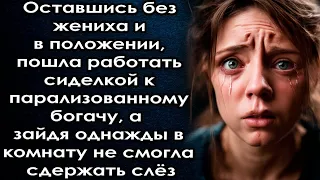 Оставшись без жениха и в положении, пошла работать сиделкой к парализованному богачу, а зайдя однажды в комнату не смогла сдержать слёз